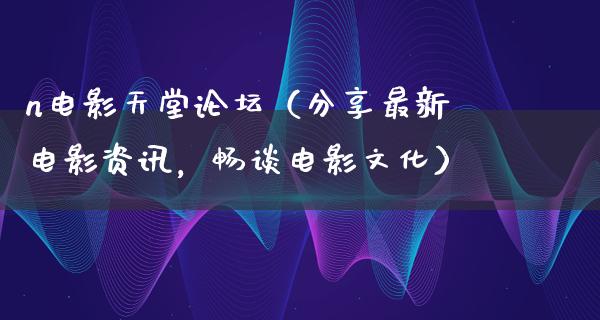 n电影天堂论坛（分享最新电影资讯，畅谈电影文化）